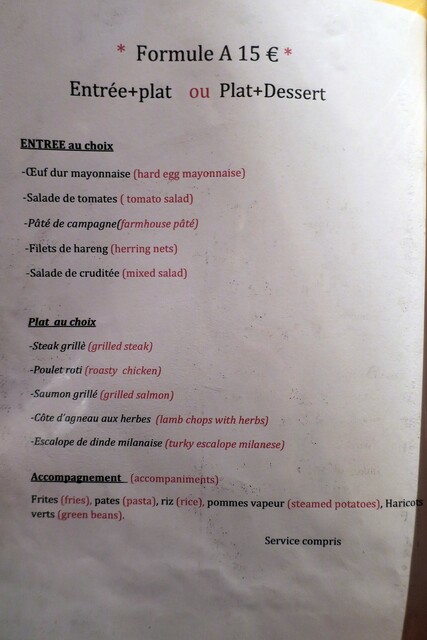 * Formule A 15 € *

Entrée+plat ou Plat+Dessert

ENTREE au choix

-Œuf dur mayonnaise (hard egg mayonnaise)

-Salade de tomates ( tomato salad)

-Pâté de campagne(farmhouse pâté)

-Filets de hareng (herring nets)

-Salade de cruditée (mixed salad)

Plat au choix

-Steak grillè (grilled steak)

-Poulet roti (roasty chicken)

-Saumon grillé (grilled salmon)

-Côte d'agneau aux herbes (lamb chops with herbs)

-Escalope de dinde milanaise (turky escalope milanese)

Accompagnement (accompaniments)

Frites (fries), pates (pasta), riz (rice), pommes vapeur (steamed potatoes), Haricots verts (green beans).

Service compris